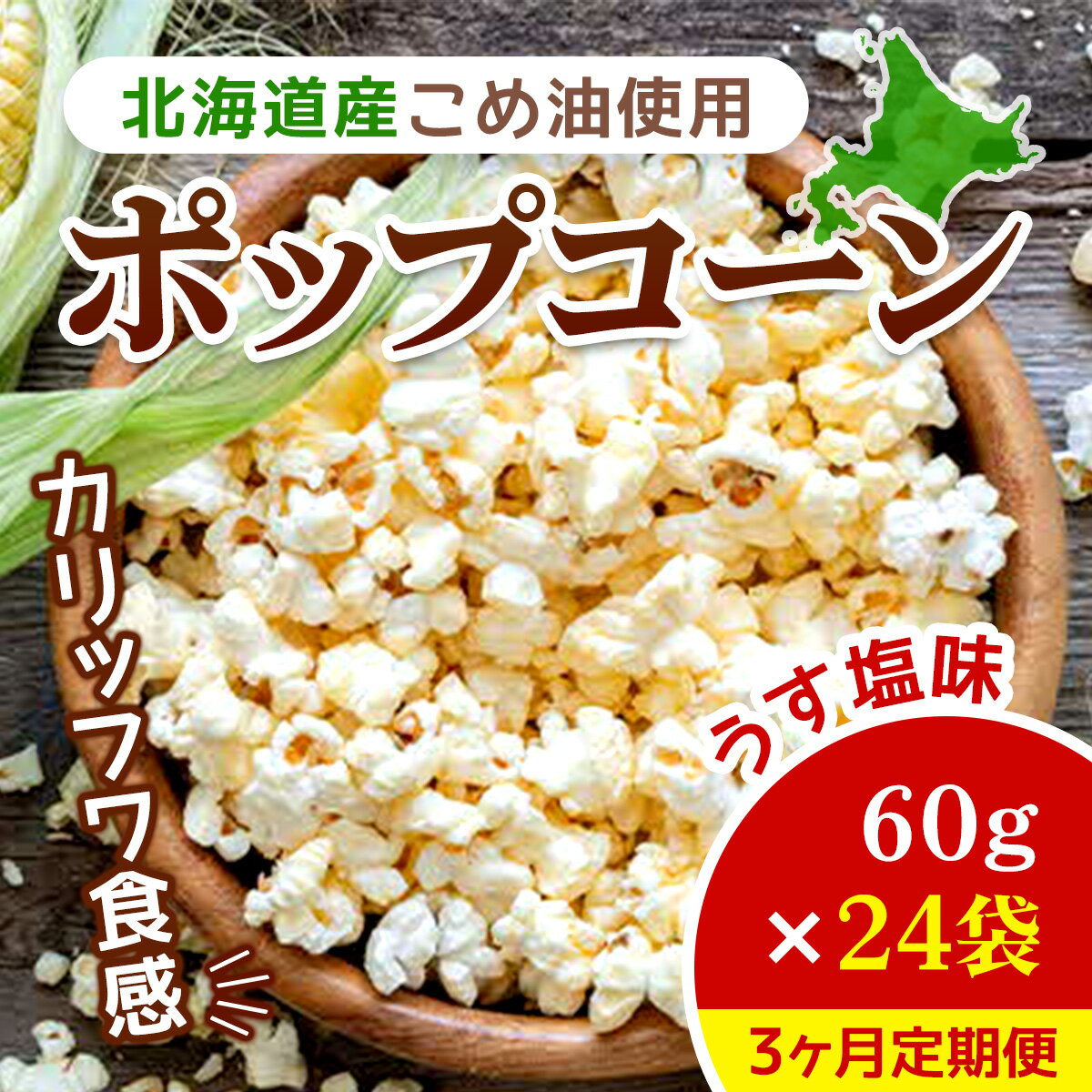 北海道産こめ油使用

ポップコーン

カリッフワ食感

うす塩味

60g
×24袋

3ヶ月定期便